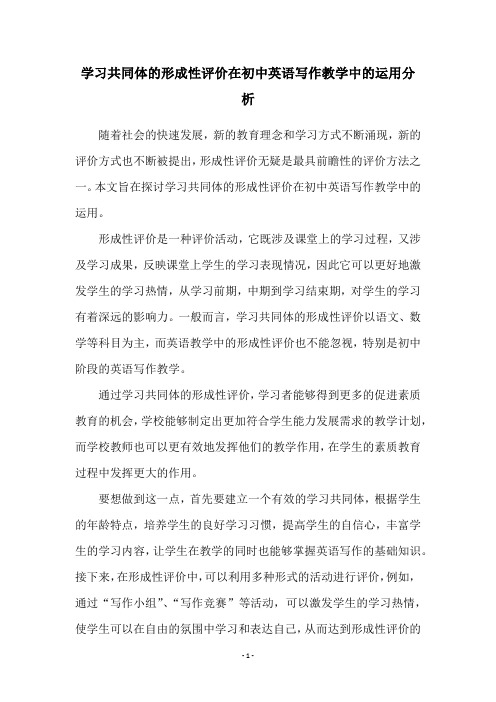 学习共同体的形成性评价在初中英语写作教学中的运用分析

随着社会的快速发展，新的教育理念和学习方式不断涌现，新的评价方式也不断被提出，形成性评价无疑是最具前瞻性的评价方法之一。本文旨在探讨学习共同体的形成性评价在初中英语写作教学中的运用。

形成性评价是一种评价活动，它既涉及课堂上的学习过程，又涉及学习成果，反映课堂上学生的学习表现情况，因此它可以更好地激发学生的学习热情，从学习前期，中期到学习结束期，对学生的学习有着深远的影响力。一般而言，学习共同体的形成性评价以语文、数学等科目为主，而英语教学中的形成性评价也不能忽视，特别是初中阶段的英语写作教学。

通过学习共同体的形成性评价，学习者能够得到更多的促进素质教育的机会，学校能够制定出更加符合学生能力发展需求的教学计划，而学校教师也可以更有效地发挥他们的教学作用，在学生的素质教育过程中发挥更大的作用。

要想做到这一点，首先要建立一个有效的学习共同体，根据学生的年龄特点，培养学生的良好学习习惯，提高学生的自信心，丰富学生的学习内容，让学生在教学的同时也能够掌握英语写作的基础知识。接下来，在形成性评价中，可以利用多种形式的活动进行评价，例如，通过“写作小组”、“写作竞赛”等活动，可以激发学生的学习热情，使学生可以在自由的氛围中学习和表达自己，从而达到形成性评价的

- 1 -